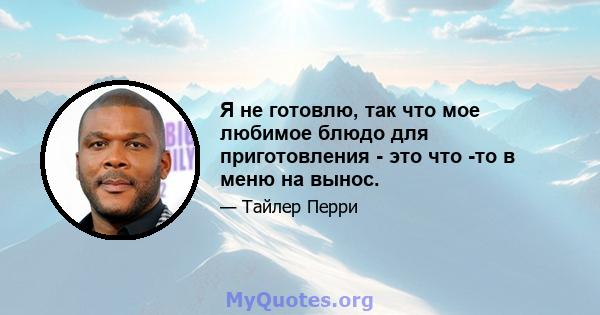 Я не готовлю, так что мое любимое блюдо для приготовления - это что -то в меню на вынос.

— Тайлер Перри

MyQuotes.org